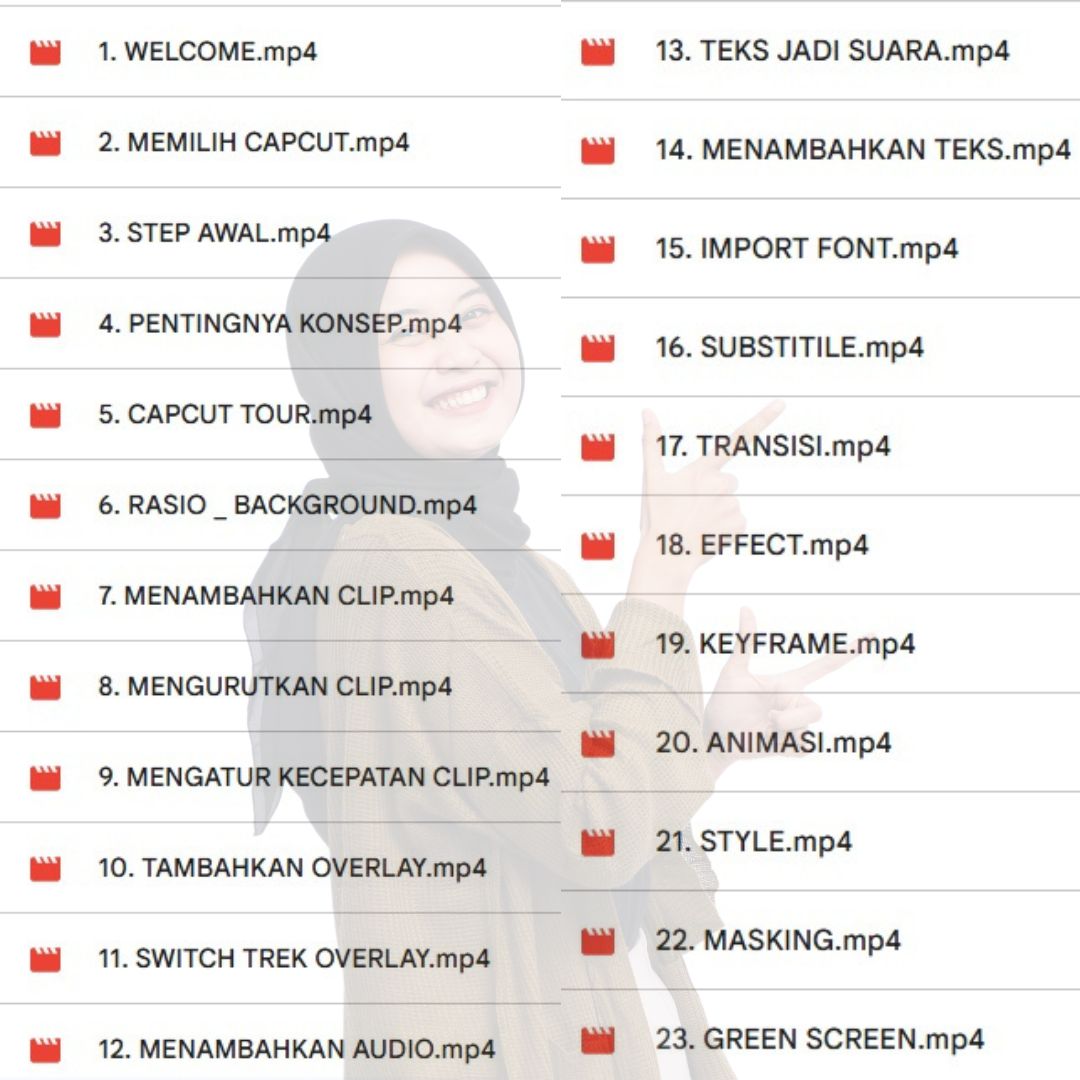 1. WELCOME.mp4

2. MEMILIH CAPCUT.mp4

3. STEP AWAL.mp4

4. PENTINGNYA KONSEP.mp4

5. CAPCUT TOUR.mp4

6. RASIO _ BACKGROUND.mp4

7. MENAMBAHKAN CLIP.mp4

8. MENGURUTKAN CLIP.mp4

9. MENGATUR KECEPATAN CLIP.mp4

10. TAMBAHKAN OVERLAY.mp4

11. SWITCH TREK OVERLAY.mp4

12. MENAMBAHKAN AUDIO.mp4

13. TEKS JADI SUARA.mp4

14. MENAMBAHKAN TEKS.mp4

15. IMPORT FONT.mp4

16. SUBSTITILE.mp4

17. TRANSISI.mp4

18. EFFECT.mp4

19. KEYFRAME.mp4

20. ANIMASI.mp4

21. STYLE.mp4

22. MASKING.mp4

23. GREEN SCREEN.mp4